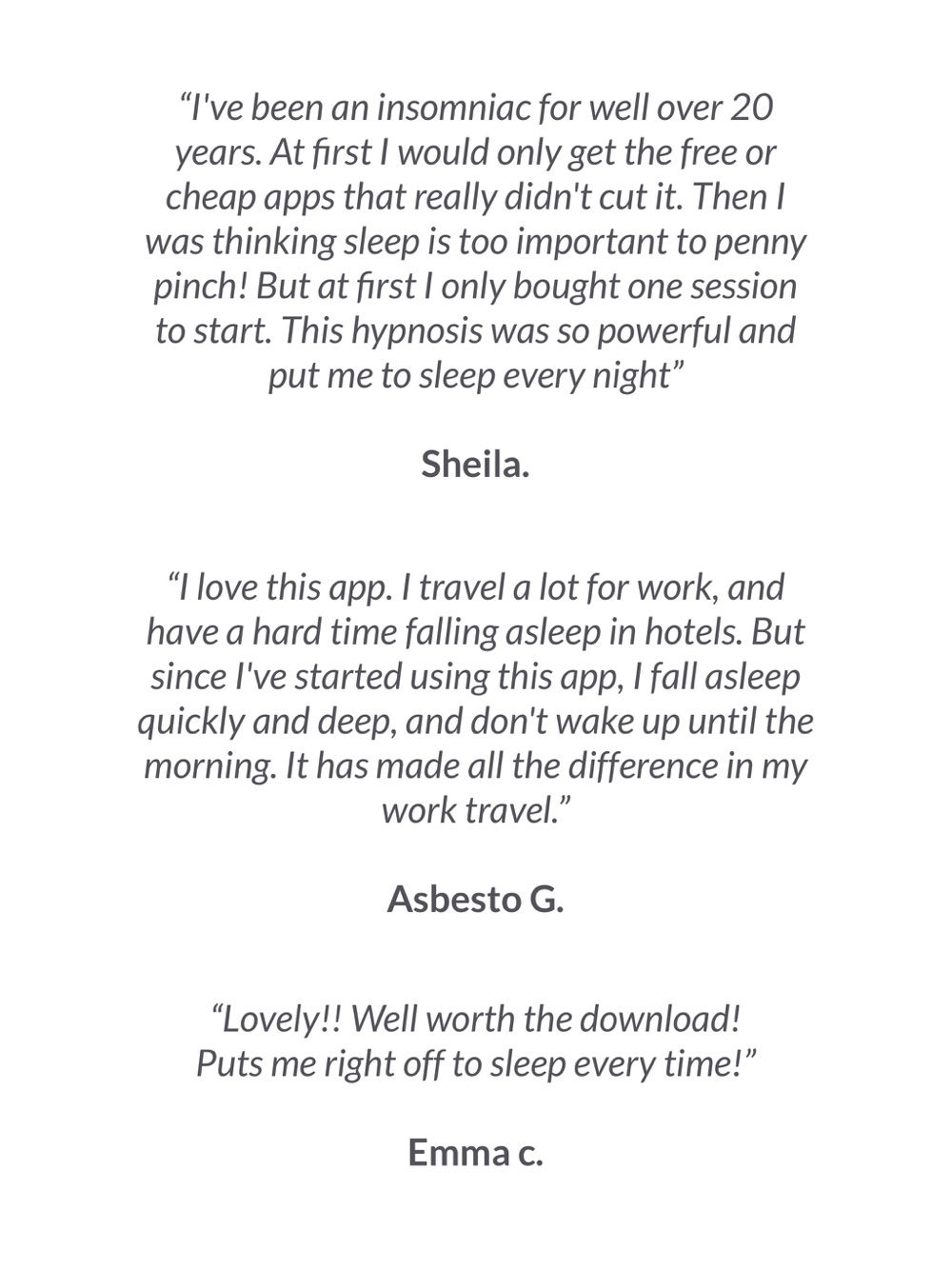 “I've been an insomniac for well over 20 years. At first I would only get the free or cheap apps that really didn't cut it. Then I was thinking sleep is too important to penny pinch! But at first I only bought one session to start. This hypnosis was so powerful and put me to sleep every night”

Sheila.

“I love this app. I travel a lot for work, and have a hard time falling asleep in hotels. But since I've started using this app, I fall asleep quickly and deep, and don't wake up until the morning. It has made all the difference in my work travel.”

Asbesto G.

“Lovely!! Well worth the download! Puts me right off to sleep every time!”

Emma c.